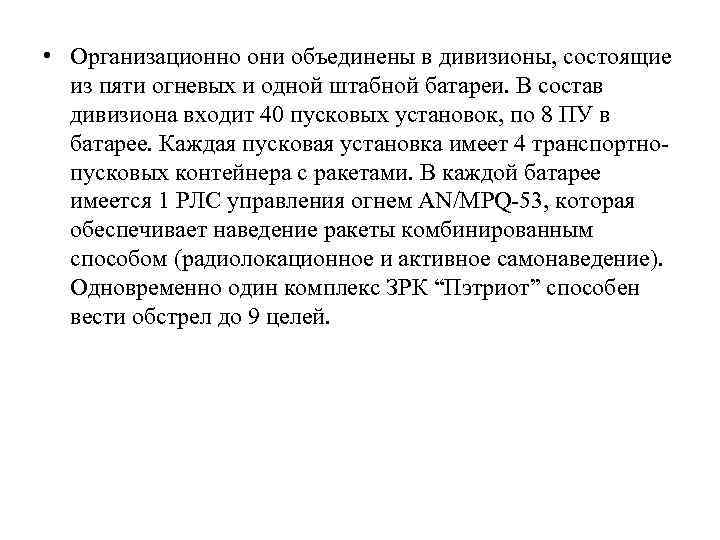 • Организационно они объединены в дивизионы, состоящие из пяти огневых и одной штабной батареи. В состав дивизиона входит 40 пусковых установок, по 8 ПУ в батарее. Каждая пусковая установка имеет 4 транспортно-пусковых контейнера с ракетами. В каждой батарее имеется 1 РЛС управления огнем AN/MPQ-53, которая обеспечивает наведение ракеты комбинированным способом (радиолокационное и активное самонаведение). Одновременно один комплекс ЗРК “Пэтриот” способен вести обстрел до 9 целей.